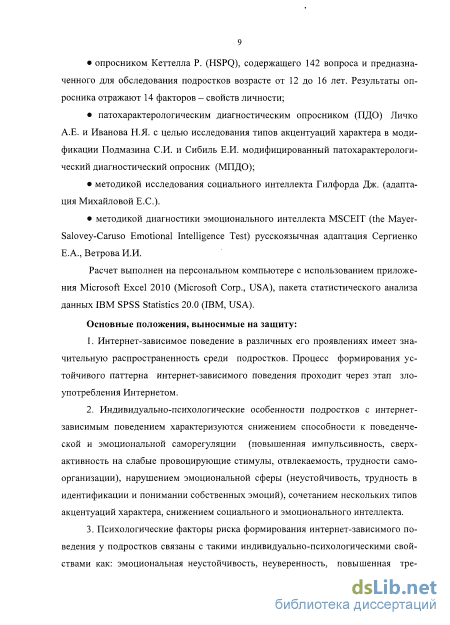 9

• опросником Кеттелла Р. (HSPQ), содержащего 142 вопроса и предназначенного для обследования подростков возрасте от 12 до 16 лет. Результаты опросника отражают 14 факторов – свойств личности;

• патохарактерологическим диагностическим опросником (ПДО) Личко А.Е. и Иванова Н.Я. с целью исследования типов акцентуаций характера в модификации Подмазина С.И. и Сибиль Е.И. модифицированный патохарактерологический диагностический опросник (МПДО);

• методикой исследования социального интеллекта Гилфорда Дж. (адаптация Михайловой Е.С.).

• методикой диагностики эмоционального интеллекта MSCEIT (the Mayer-Salovey-Caruso Emotional Intelligence Test) русскоязычная адаптация Сергиенко Е.А., Ветрова И.И.

Расчет выполнен на персональном компьютере с использованием приложения Microsoft Excel 2010 (Microsoft Corp., USA), пакета статистического анализа данных IBM SPSS Statistics 20.0 (IBM, USA).

Основные положения, выносимые на защиту:

1. Интернет-зависимое поведение в различных его проявлениях имеет значительную распространенность среди подростков. Процесс формирования устойчивого паттерна интернет-зависимого поведения проходит через этап злоупотребления Интернетом.

2. Индивидуально-психологические особенности подростков с интернет-зависимым поведением характеризуются снижением способности к поведенческой и эмоциональной саморегуляции (повышенная импульсивность, сверхактивность на слабые провоцирующие стимулы, отвлекаемость, трудности самоорганизации), нарушением эмоциональной сферы (неустойчивость, трудность в идентификации и понимании собственных эмоций), сочетанием нескольких типов акцентуаций характера, снижением социального и эмоционального интеллекта.

3. Психологические факторы риска формирования интернет-зависимого поведения у подростков связаны с такими индивидуально-психологическими свойствами как: эмоциональная неустойчивость, неуверенность, повышенная тре-

dsLib.net
библиотека диссертаций